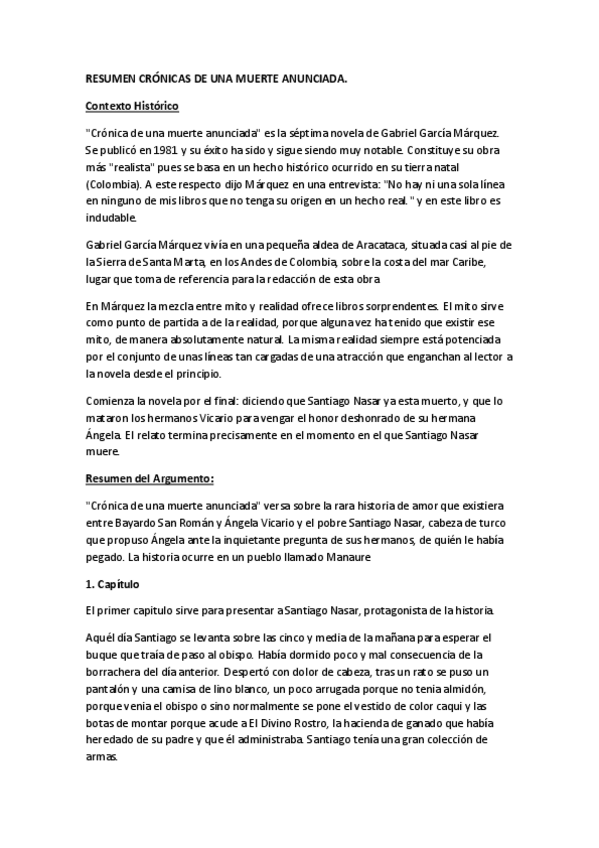 RESUMEN CRÓNICAS DE UNA MUERTE ANUNCIADA.

Contexto Histórico

"Crónica de una muerte anunciada" es la séptima novela de Gabriel García Márquez. Se publicó en 1981 y su éxito ha sido y sigue siendo muy notable. Constituye su obra más "realista" pues se basa en un hecho histórico ocurrido en su tierra natal (Colombia). A este respecto dijo Márquez en una entrevista: "No hay ni una sola línea en ninguno de mis libros que no tenga su origen en un hecho real. " y en este libro es indudable.

Gabriel García Márquez vivía en una pequeña aldea de Aracataca, situada casi al pie de la Sierra de Santa Marta, en los Andes de Colombia, sobre la costa del mar Caribe, lugar que toma de referencia para la redacción de esta obra

En Márquez la mezcla entre mito y realidad ofrece libros sorprendentes. El mito sirve como punto de partida a de la realidad, porque alguna vez ha tenido que existir ese mito, de manera absolutamente natural. La misma realidad siempre está potenciada por el conjunto de unas líneas tan cargadas de una atracción que enganchan al lector a la novela desde el principio.

Comienza la novela por el final: diciendo que Santiago Nasar ya esta muerto, y que lo mataron los hermanos Vicario para vengar el honor deshonrado de su hermana Ángela. El relato termina precisamente en el momento en el que Santiago Nasar muere.

Resumen del Argumento:

"Crónica de una muerte anunciada" versa sobre la rara historia de amor que existiera entre Bayardo San Román y Ángela Vicario y el pobre Santiago Nasar, cabeza de turco que propuso Ángela ante la inquietante pregunta de sus hermanos, de quién le había pegado. La historia ocurre en un pueblo llamado Manaure

1. Capítulo

El primer capitulo sirve para presentar a Santiago Nasar, protagonista de la historia.

Aquél día Santiago se levanta sobre las cinco y media de la mañana para esperar el buque que traía de paso al obispo. Había dormido poco y mal consecuencia de la borrachera del día anterior. Despertó con dolor de cabeza, tras un rato se puso un pantalón y una camisa de lino blanco, un poco arrugada porque no tenia almidón, porque venia el obispo o sino normalmente se pone el vestido de color caqui y las botas de montar porque acude a El Divino Rostro, la hacienda de ganado que había heredado de su padre y que él administraba. Santiago tenía una gran colección de armas.